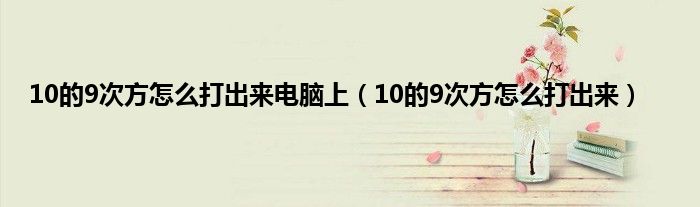 10的9次方怎么打出来电脑上（10的9次方怎么打出来）